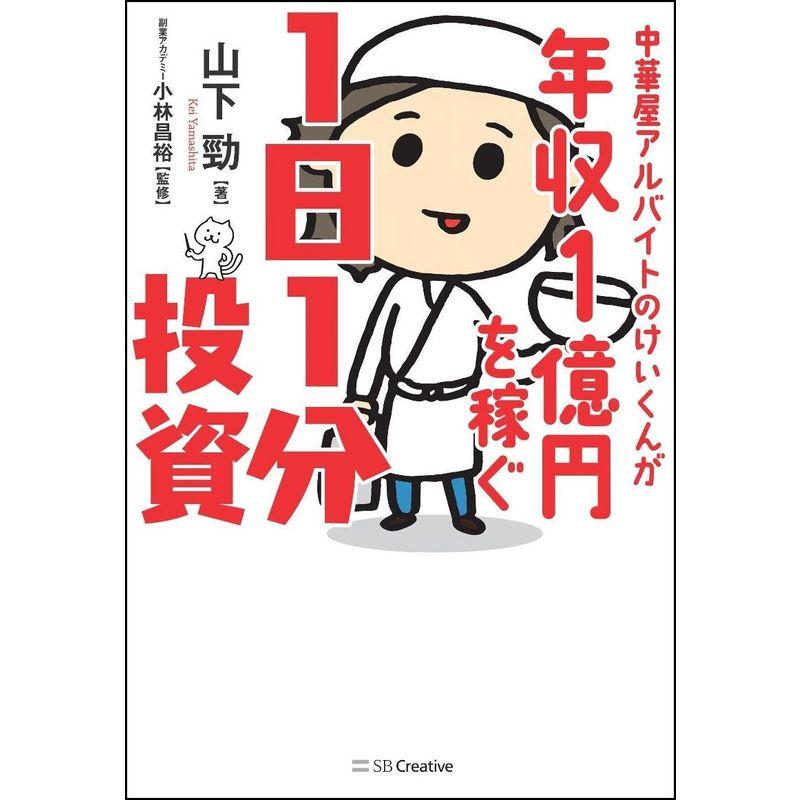 中華屋アルバイトのけいくんが
年収1億円を稼ぐ
1日1分投資

山下 勁【著】
Kei Yamashita

副業アカデミー 小林昌裕【監修】

SB Creative